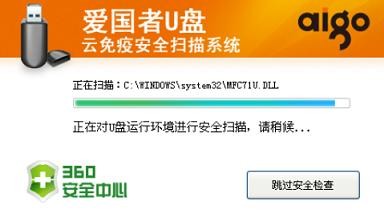 爱国者U盘
云免疫安全扫描系统

aigo

正在扫描：C:\WINDOWS\system32\MFC71U.DLL

正在对U盘运行环境进行安全扫描，请稍候...

360
安全中心

跳过安全检查